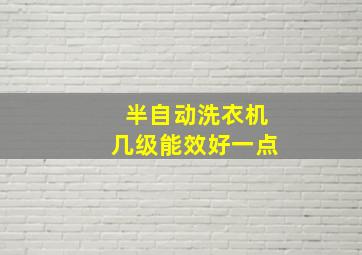 半自动洗衣机
几级能效好一点